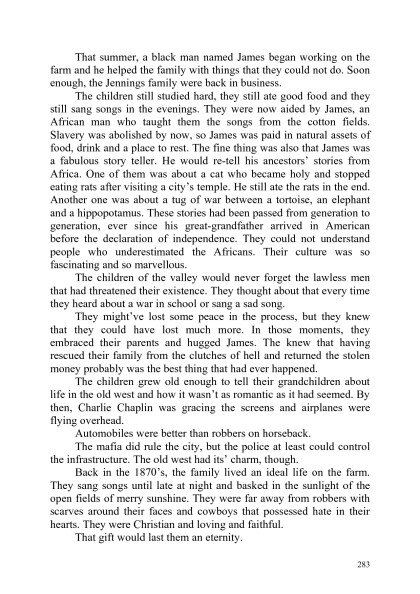 That summer, a black man named James began working on the farm and he helped the family with things that they could not do. Soon enough, the Jennings family were back in business.

The children still studied hard, they still ate good food and they still sang songs in the evenings. They were now aided by James, an African man who taught them the songs from the cotton fields. Slavery was abolished by now, so James was paid in natural assets of food, drink and a place to rest. The fine thing was also that James was a fabulous story teller. He would re-tell his ancestors' stories from Africa. One of them was about a cat who became holy and stopped eating rats after visiting a city's temple. He still ate the rats in the end. Another one was about a tug of war between a tortoise, an elephant and a hippopotamus. These stories had been passed from generation to generation, ever since his great-grandfather arrived in American before the declaration of independence. They could not understand people who underestimated the Africans. Their culture was so fascinating and so marvellous.

The children of the valley would never forget the lawless men that had threatened their existence. They thought about that every time they heard about a war in school or sang a sad song.

They might've lost some peace in the process, but they knew that they could have lost much more. In those moments, they embraced their parents and hugged James. The knew that having rescued their family from the clutches of hell and returned the stolen money probably was the best thing that had ever happened.

The children grew old enough to tell their grandchildren about life in the old west and how it wasn't as romantic as it had seemed. By then, Charlie Chaplin was gracing the screens and airplanes were flying overhead.

Automobiles were better than robbers on horseback.

The mafia did rule the city, but the police at least could control the infrastructure. The old west had its' charm, though.

Back in the 1870's, the family lived an ideal life on the farm. They sang songs until late at night and basked in the sunlight of the open fields of merry sunshine. They were far away from robbers with scarves around their faces and cowboys that possessed hate in their hearts. They were Christian and loving and faithful.

That gift would last them an eternity.

283